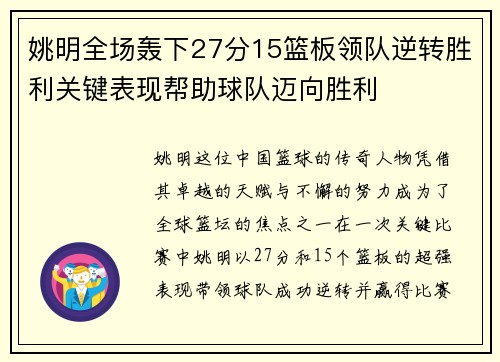 姚明全场轰下27分15篮板领队逆转胜利关键表现帮助球队迈向胜利

姚明这位中国篮球的传奇人物凭借其卓越的天赋与不懈的努力成为了全球篮坛的焦点之一在一次关键比赛中姚明以27分和15个篮板的超强表现带领球队成功逆转并赢得比赛